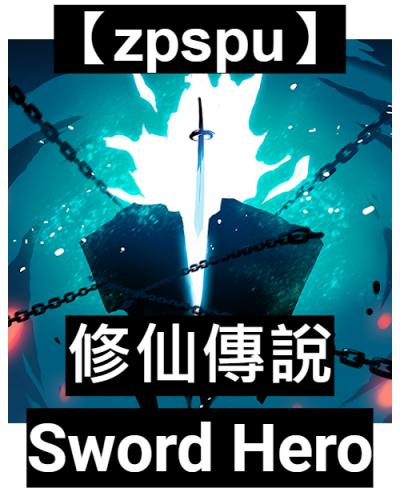 【zpspu】

修仙傳說

Sword Hero